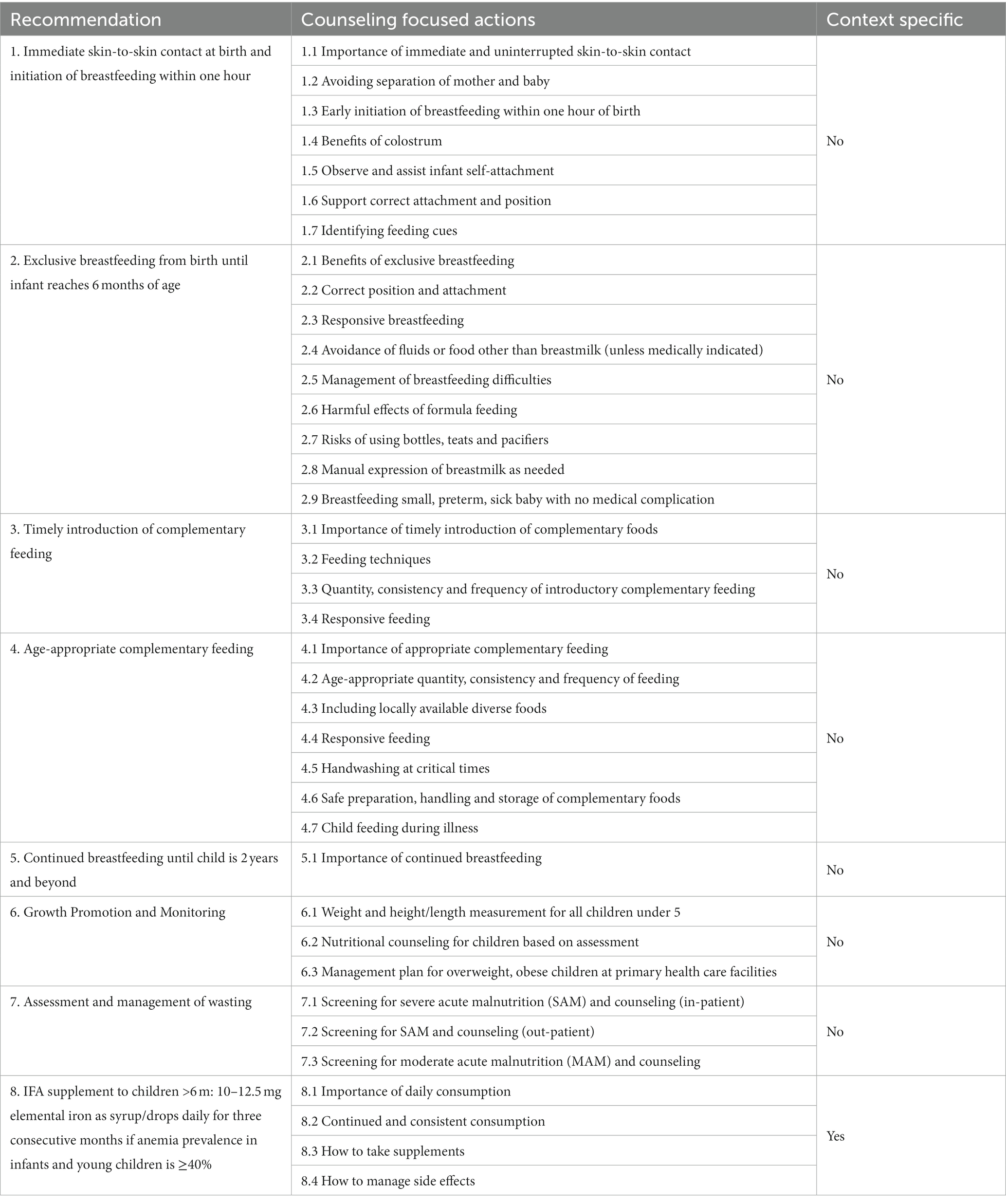 | Recommendation | Counseling focused actions | Context specific |
|---|---|---|
| 1. Immediate skin-to-skin contact at birth and initiation of breastfeeding within one hour | 1.1 Importance of immediate and uninterrupted skin-to-skin contact | No |
| | 1.2 Avoiding separation of mother and baby | |
| | 1.3 Early initiation of breastfeeding within one hour of birth | |
| | 1.4 Benefits of colostrum | |
| | 1.5 Observe and assist infant self-attachment | |
| | 1.6 Support correct attachment and position | |
| | 1.7 Identifying feeding cues | |
| 2. Exclusive breastfeeding from birth until infant reaches 6 months of age | 2.1 Benefits of exclusive breastfeeding | No |
| | 2.2 Correct position and attachment | |
| | 2.3 Responsive breastfeeding | |
| | 2.4 Avoidance of fluids or food other than breastmilk (unless medically indicated) | |
| | 2.5 Management of breastfeeding difficulties | |
| | 2.6 Harmful effects of formula feeding | |
| | 2.7 Risks of using bottles, teats and pacifiers | |
| | 2.8 Manual expression of breastmilk as needed | |
| | 2.9 Breastfeeding small, preterm, sick baby with no medical complication | |
| 3. Timely introduction of complementary feeding | 3.1 Importance of timely introduction of complementary foods | No |
| | 3.2 Feeding techniques | |
| | 3.3 Quantity, consistency and frequency of introductory complementary feeding | |
| | 3.4 Responsive feeding | |
| 4. Age-appropriate complementary feeding | 4.1 Importance of appropriate complementary feeding | No |
| | 4.2 Age-appropriate quantity, consistency and frequency of feeding | |
| | 4.3 Including locally available diverse foods | |
| | 4.4 Responsive feeding | |
| | 4.5 Handwashing at critical times | |
| | 4.6 Safe preparation, handling and storage of complementary foods | |
| | 4.7 Child feeding during illness | |
| 5. Continued breastfeeding until child is 2 years and beyond | 5.1 Importance of continued breastfeeding | No |
| 6. Growth Promotion and Monitoring | 6.1 Weight and height/length measurement for all children under 5 | No |
| | 6.2 Nutritional counseling for children based on assessment | |
| | 6.3 Management plan for overweight, obese children at primary health care facilities | |
| 7. Assessment and management of wasting | 7.1 Screening for severe acute malnutrition (SAM) and counseling (in-patient) | No |
| | 7.2 Screening for SAM and counseling (out-patient) | |
| | 7.3 Screening for moderate acute malnutrition (MAM) and counseling | |
| 8. IFA supplement to children >6 m: 10–12.5 mg elemental iron as syrup/drops daily for three consecutive months if anemia prevalence in infants and young children is ≥40% | 8.1 Importance of daily consumption | Yes |
| | 8.2 Continued and consistent consumption | |
| | 8.3 How to take supplements | |
| | 8.4 How to manage side effects | |